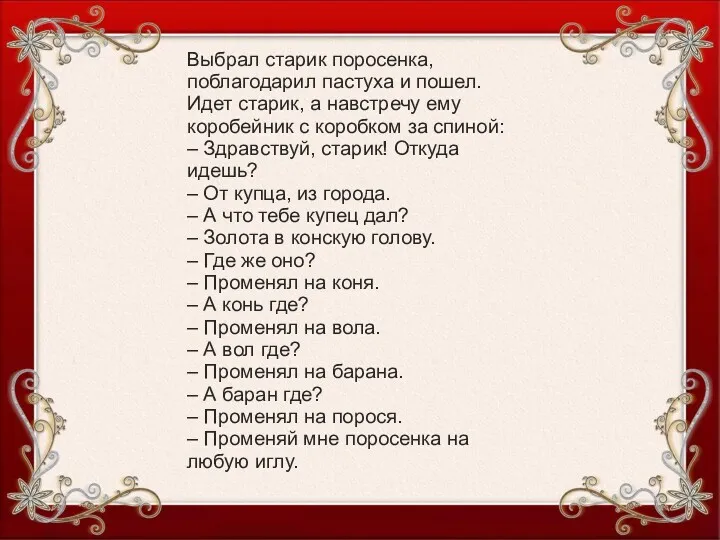 Выбрал старик поросенка, поблагодарил пастуха и пошел. Идет старик, а навстречу ему коробейник с коробком за спиной:
– Здравствуй, старик! Откуда идешь?
– От купца, из города.
– А что тебе купец дал?
– Золота в конскую голову.
– Где же оно?
– Променял на коня.
– А конь где?
– Променял на вола.
– А вол где?
– Променял на барана.
– А баран где?
– Променял на порося.
– Променяй мне поросенка на любую иглу.